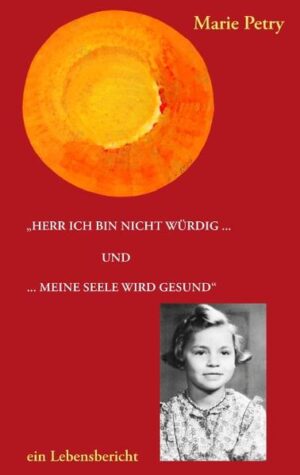 Marie Petry

„HERR ICH BIN NICHT WÜRDIG ...

UND

... MEINE SEELE WIRD GESUND“

ein Lebensbericht